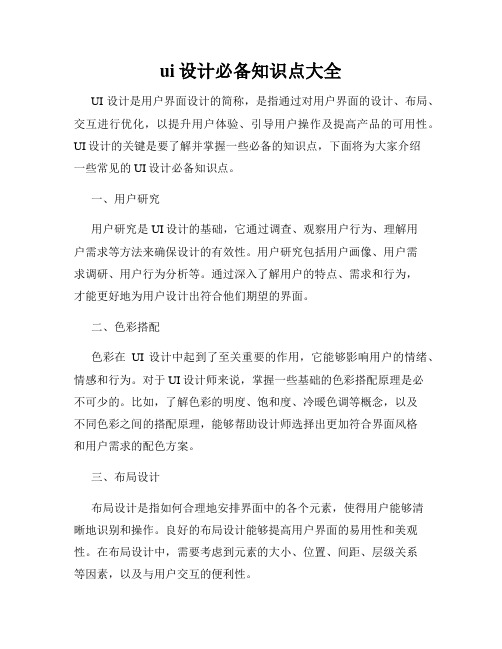 ui 设计必备知识点大全

UI 设计是用户界面设计的简称，是指通过对用户界面的设计、布局、交互进行优化，以提升用户体验、引导用户操作及提高产品的可用性。UI 设计的关键是要了解并掌握一些必备的知识点，下面将为大家介绍一些常见的 UI 设计必备知识点。

一、用户研究

用户研究是 UI 设计的基础，它通过调查、观察用户行为、理解用户需求等方法来确保设计的有效性。用户研究包括用户画像、用户需求调研、用户行为分析等。通过深入了解用户的特点、需求和行为，才能更好地为用户设计出符合他们期望的界面。

二、色彩搭配

色彩在 UI 设计中起到了至关重要的作用，它能够影响用户的情绪、情感和行为。对于 UI 设计师来说，掌握一些基础的色彩搭配原理是必不可少的。比如，了解色彩的明度、饱和度、冷暖色调等概念，以及不同色彩之间的搭配原理，能够帮助设计师选择出更加符合界面风格和用户需求的配色方案。

三、布局设计

布局设计是指如何合理地安排界面中的各个元素，使得用户能够清晰地识别和操作。良好的布局设计能够提高用户界面的易用性和美观性。在布局设计中，需要考虑到元素的大小、位置、间距、层级关系等因素，以及与用户交互的便利性。